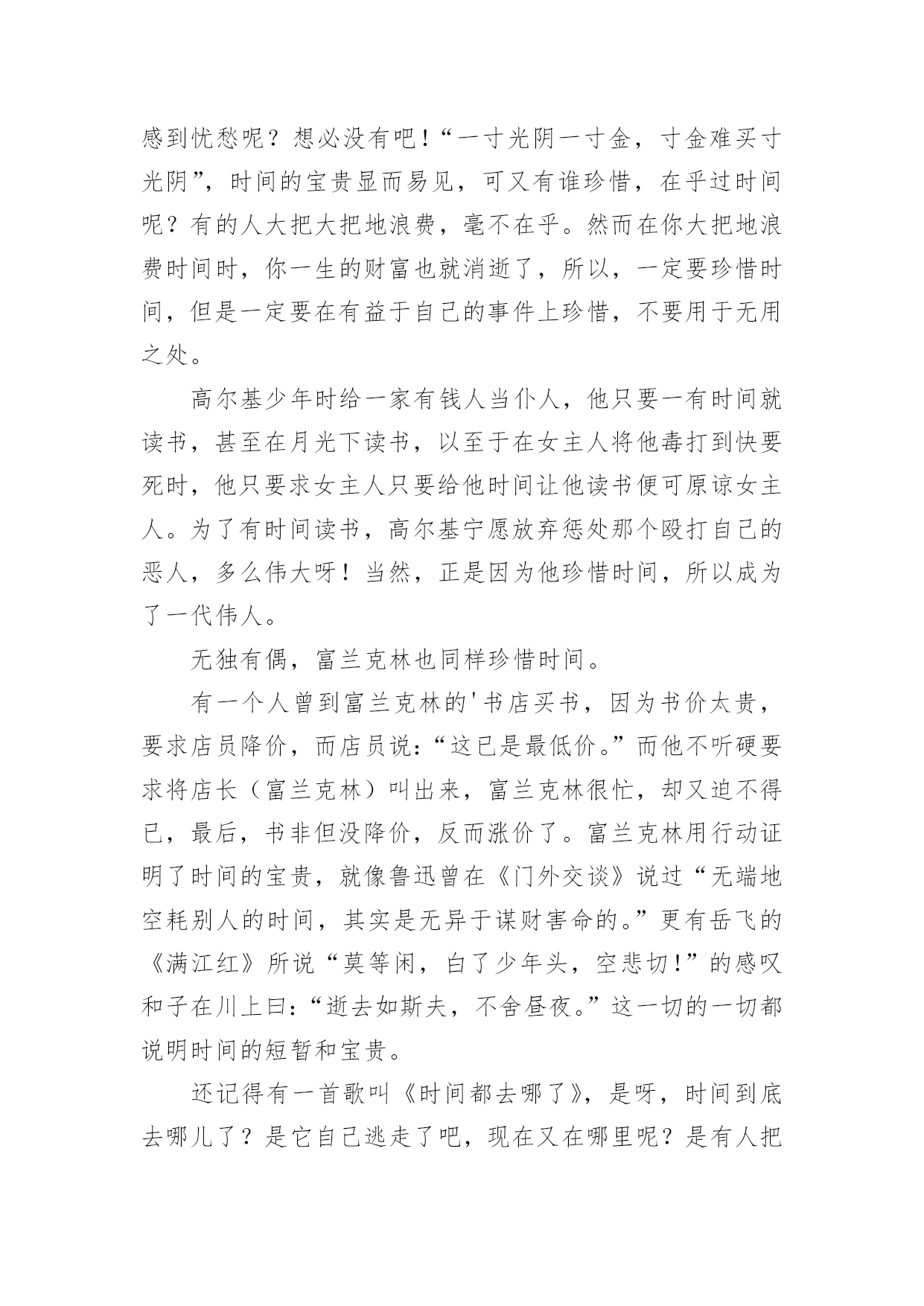 感到忧愁呢？想必没有吧！“一寸光阴一寸金，寸金难买寸光阴”，时间的宝贵显而易见，可又有谁珍惜，在乎过时间呢？有的人大把大把地浪费，毫不在乎。然而在你大把地浪费时间时，你一生的财富也就消逝了，所以，一定要珍惜时间，但是一定要在有益于自己的事件上珍惜，不要用于无用之处。

高尔基少年时给一家有钱人当仆人，他只要一有时间就读书，甚至在月光下读书，以至于在女主人将他毒打到快要死时，他只要求女主人只要给他时间让他读书便可原谅女主人。为了有时间读书，高尔基宁愿放弃惩处那个殴打自己的恶人，多么伟大呀！当然，正是因为他珍惜时间，所以成为了一代伟人。

无独有偶，富兰克林也同样珍惜时间。

有一个人曾到富兰克林的'书店买书，因为书价太贵，要求店员降价，而店员说：“这已是最低价。”而他不听硬要求将店长（富兰克林）叫出来，富兰克林很忙，却又迫不得已，最后，书非但没降价，反而涨价了。富兰克林用行动证明了时间的宝贵，就像鲁迅曾在《门外交谈》说过“无端地空耗别人的时间，其实是无异于谋财害命的。”更有岳飞的《满江红》所说“莫等闲，白了少年头，空悲切！”的感叹和子在川上曰：“逝去如斯夫，不舍昼夜。”这一切的一切都说明时间的短暂和宝贵。

还记得有一首歌叫《时间都去哪了》，是呀，时间到底去哪儿了？是它自己逃走了吧，现在又在哪里呢？是有人把